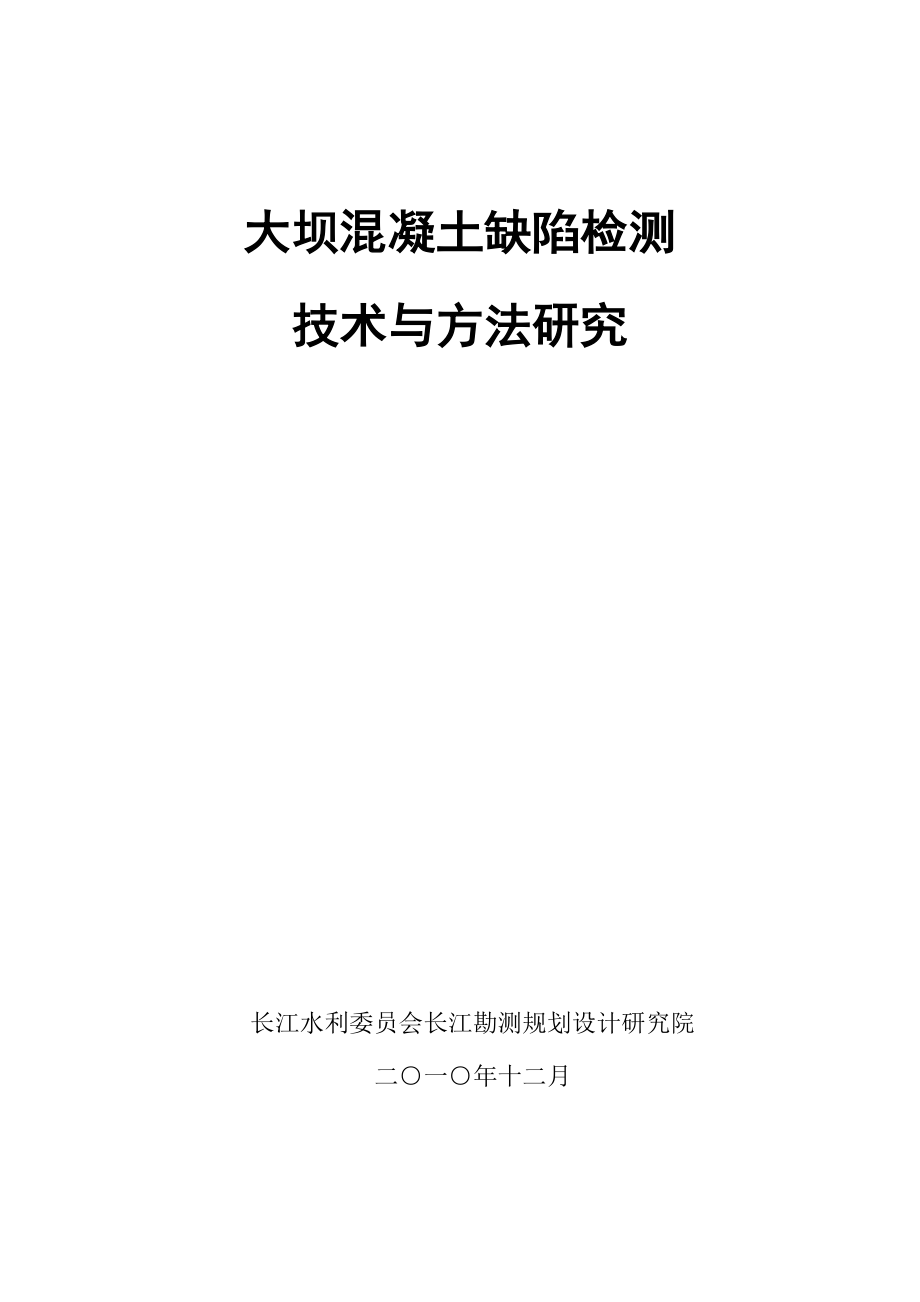 大坝混凝土缺陷检测

技术与方法研究

长江水利委员会长江勘测规划设计研究院

二〇一〇年十二月